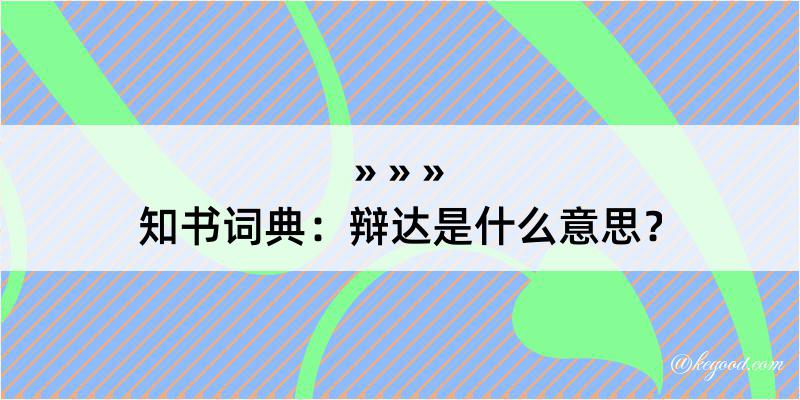 » » »
知书词典：辩达是什么意思？
@kegood.com